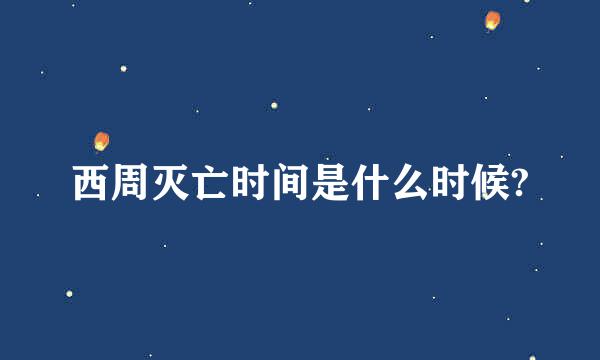 西周灭亡时间是什么时候?